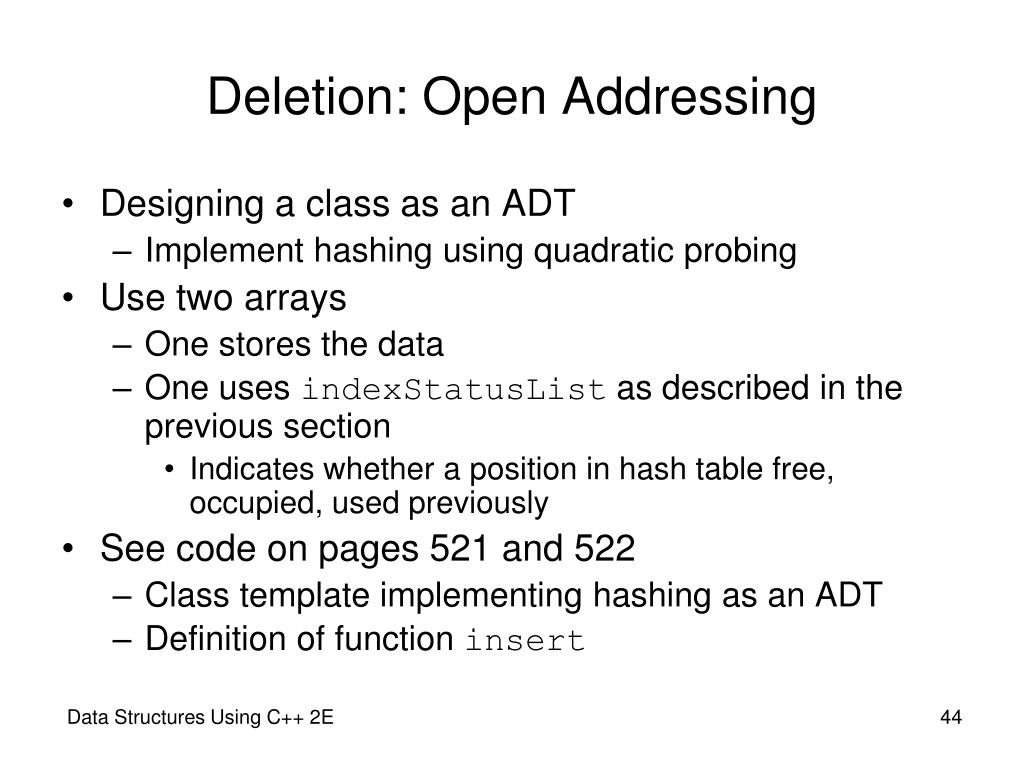 Deletion: Open Addressing

• Designing a class as an ADT
– Implement hashing using quadratic probing
• Use two arrays
– One stores the data
– One uses indexStatusList as described in the previous section
• Indicates whether a position in hash table free, occupied, used previously
• See code on pages 521 and 522
– Class template implementing hashing as an ADT
– Definition of function insert

Data Structures Using C++ 2E

44